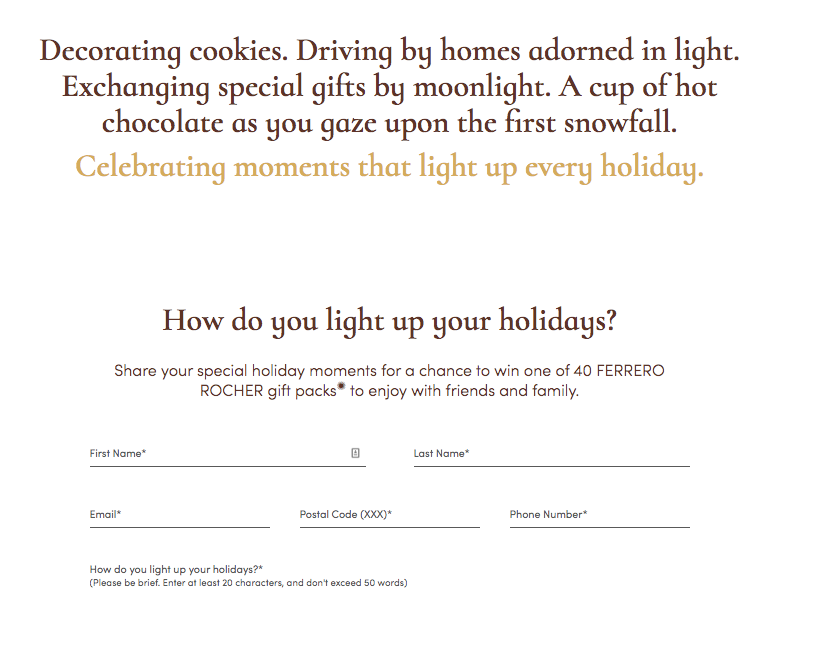 Decorating cookies. Driving by homes adorned in light. Exchanging special gifts by moonlight. A cup of hot chocolate as you gaze upon the first snowfall.

Celebrating moments that light up every holiday.

How do you light up your holidays?

Share your special holiday moments for a chance to win one of 40 FERRERO ROCHER gift packs* to enjoy with friends and family.

First Name*

Last Name*

Email*

Postal Code (XXX)*

Phone Number*

How do you light up your holidays?*
(Please be brief. Enter at least 20 characters, and don't exceed 50 words)